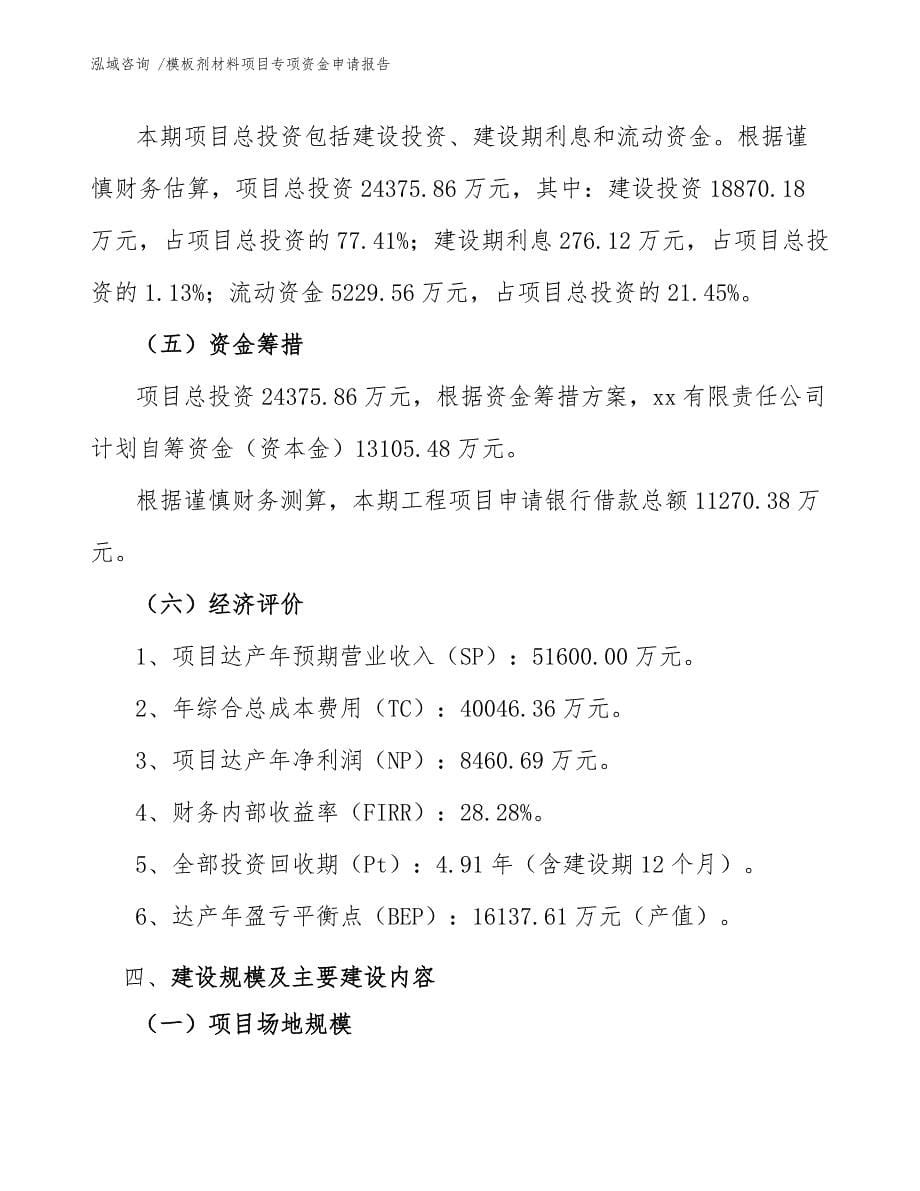 泓域咨询 /模板剂材料项目专项资金申请报告

本期项目总投资包括建设投资、建设期利息和流动资金。根据谨慎财务估算，项目总投资 24375.86 万元，其中：建设投资 18870.18 万元，占项目总投资的 77.41%；建设期利息 276.12 万元，占项目总投资的 1.13%；流动资金 5229.56 万元，占项目总投资的 21.45%。

（五）资金筹措

项目总投资 24375.86 万元，根据资金筹措方案，xx 有限责任公司计划自筹资金（资本金）13105.48 万元。

根据谨慎财务测算，本期工程项目申请银行借款总额 11270.38 万元。

（六）经济评价

1、项目达产年预期营业收入（SP）：51600.00 万元。

2、年综合总成本费用（TC）：40046.36 万元。

3、项目达产年净利润（NP）：8460.69 万元。

4、财务内部收益率（FIRR）：28.28%。

5、全部投资回收期（Pt）：4.91 年（含建设期 12 个月）。

6、达产年盈亏平衡点（BEP）：16137.61 万元（产值）。

四、建设规模及主要建设内容

（一）项目场地规模